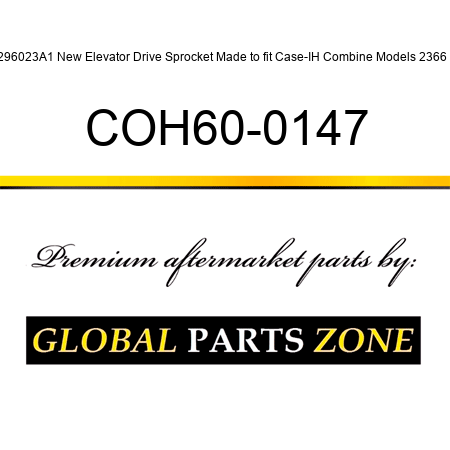 296023A1 New Elevator Drive Sprocket Made to fit Case-IH Combine Models 2366

COH60-0147

Premium aftermarket parts by:

GLOBAL PARTS ZONE